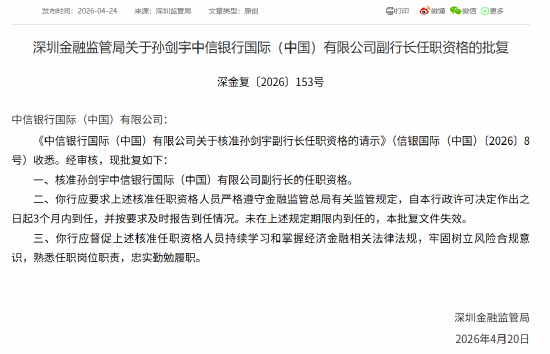 发布时间：2026-04-24　来源：深圳监管局　文章类型：原创

打印　微博　微信　更多

深圳金融监管局关于孙剑宇中信银行国际（中国）有限公司副行长任职资格的批复

深金复〔2026〕153号

中信银行国际（中国）有限公司：

《中信银行国际（中国）有限公司关于核准孙剑宇副行长任职资格的请示》（信银国际（中国）〔2026〕8号）收悉。经审核，现批复如下：

一、核准孙剑宇中信银行国际（中国）有限公司副行长的任职资格。

二、你行应要求上述核准任职资格人员严格遵守金融监管总局有关监管规定，自本行政许可决定作出之日起3个月内到任，并按要求及时报告到任情况。未在上述规定期限内到任的，本批复文件失效。

三、你行应督促上述核准任职资格人员持续学习和掌握经济金融相关法律法规，牢固树立风险合规意识，熟悉任职岗位职责，忠实勤勉履职。

深圳金融监管局

2026年4月20日